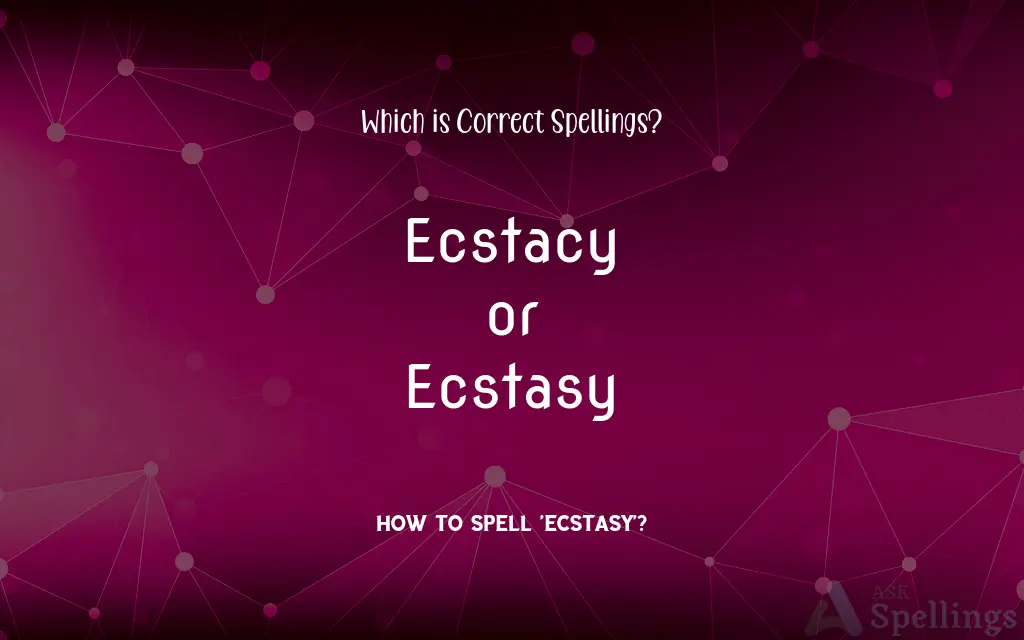 Which is Correct Spellings?

Ecstacy
or
Ecstasy

HOW TO SPELL 'ECSTASY'?

ASK Spellings